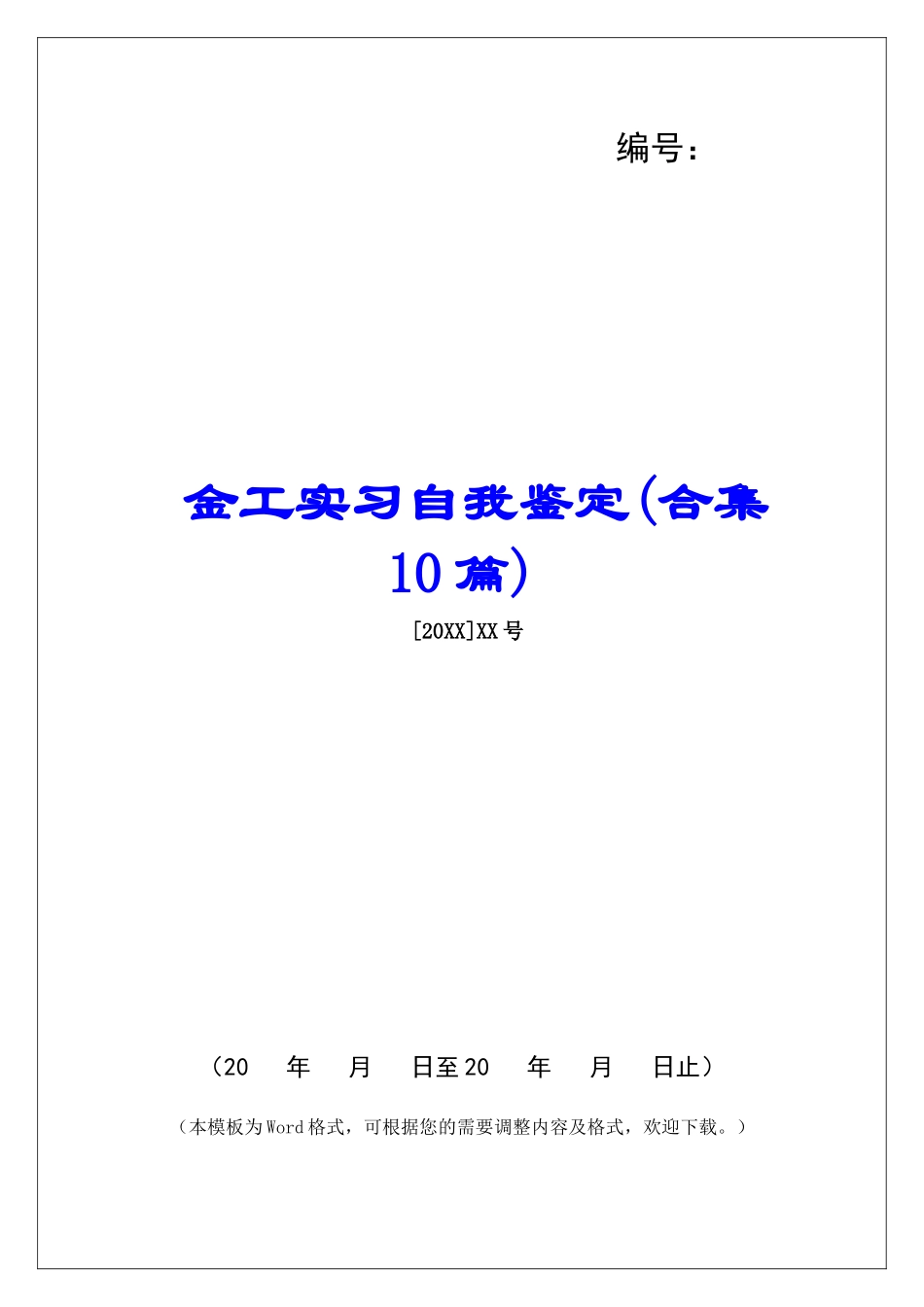 编号：

金工实习自我鉴定(合集10篇)

[20XX]XX号

（20　年　月　日至20　年　月　日止）

（本模板为Word格式，可根据您的需要调整内容及格式，欢迎下载。）